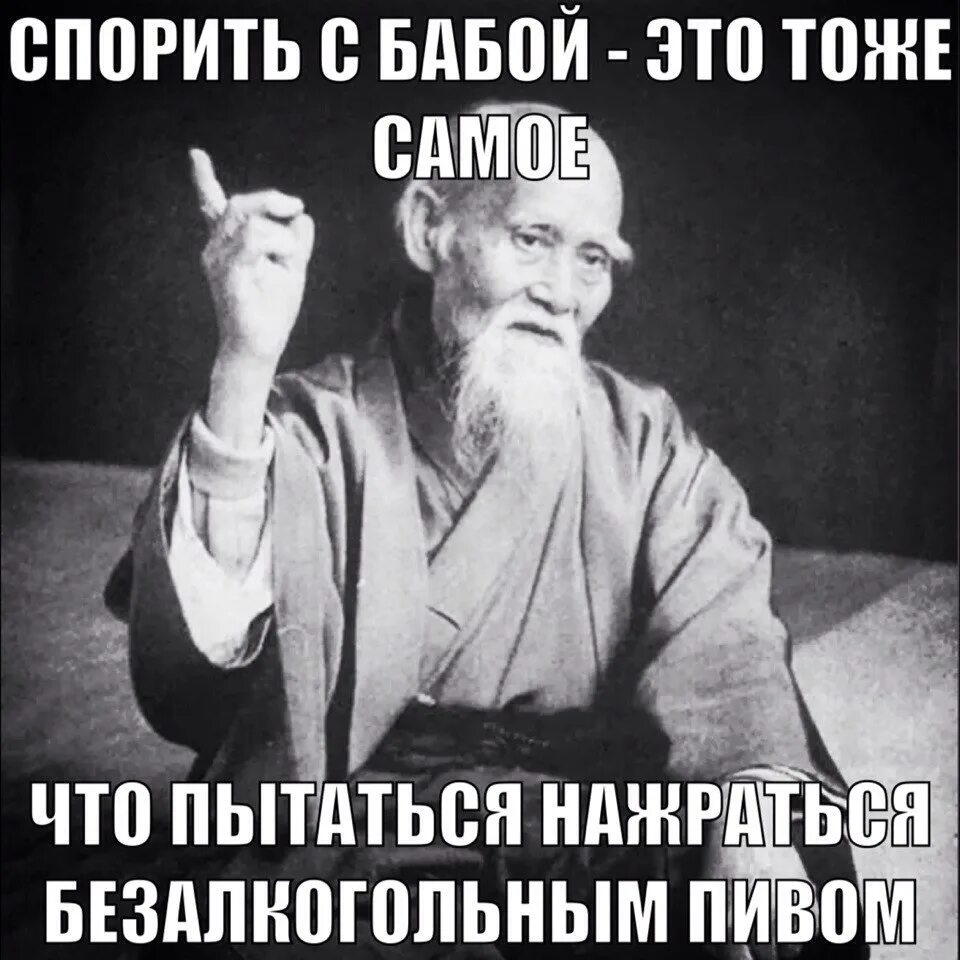 СПОРИТЬ С БАБОЙ - ЭТО ТОЖЕ САМОЕ

ЧТО ПЫТАТЬСЯ НАЖРАТЬСЯ БЕЗАЛКОГОЛЬНЫМ ПИВОМ